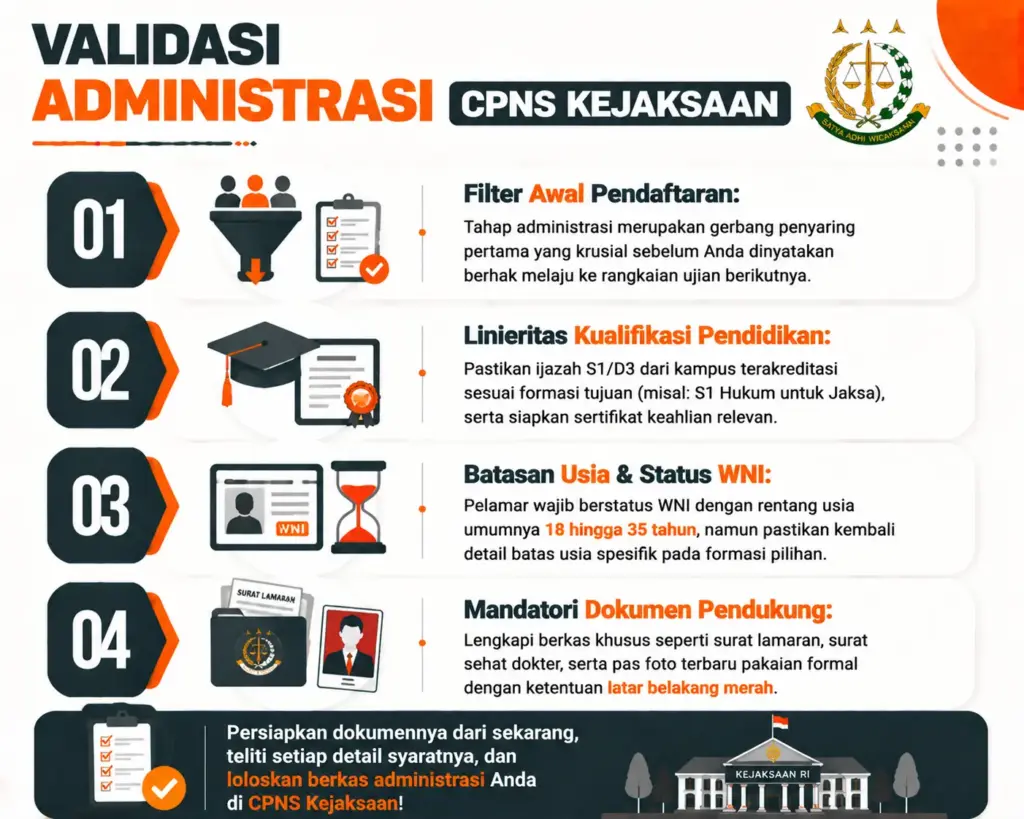 VALIDASI ADMINISTRASI

CPNS KEJAKSAAN

SATYA ADHI WICAKSANA

01

Filter Awal Pendaftaran:

Tahap administrasi merupakan gerbang penyaring pertama yang krusial sebelum Anda dinyatakan berhak melaju ke rangkaian ujian berikutnya.

02

Linieritas Kualifikasi Pendidikan:

Pastikan ijazah S1/D3 dari kampus terakreditasi sesuai formasi tujuan (misal: S1 Hukum untuk Jaksa), serta siapkan sertifikat keahlian relevan.

03

WNI

Batasan Usia & Status WNI:

Pelamar wajib berstatus WNI dengan rentang usia umumnya 18 hingga 35 tahun, namun pastikan kembali detail batas usia spesifik pada formasi pilihan.

04

SURAT LAMARAN

Mandatori Dokumen Pendukung:

Lengkapi berkas khusus seperti surat lamaran, surat sehat dokter, serta pas foto terbaru pakaian formal dengan ketentuan latar belakang merah.

Persiapkan dokumennya dari sekarang, teliti setiap detail syaratnya, dan loloskan berkas administrasi Anda di CPNS Kejaksaan!

KEJAKSAAN RI